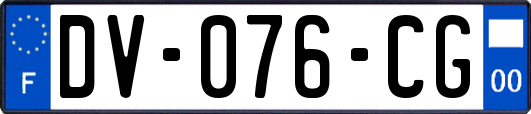 F
DV-076-CG
00